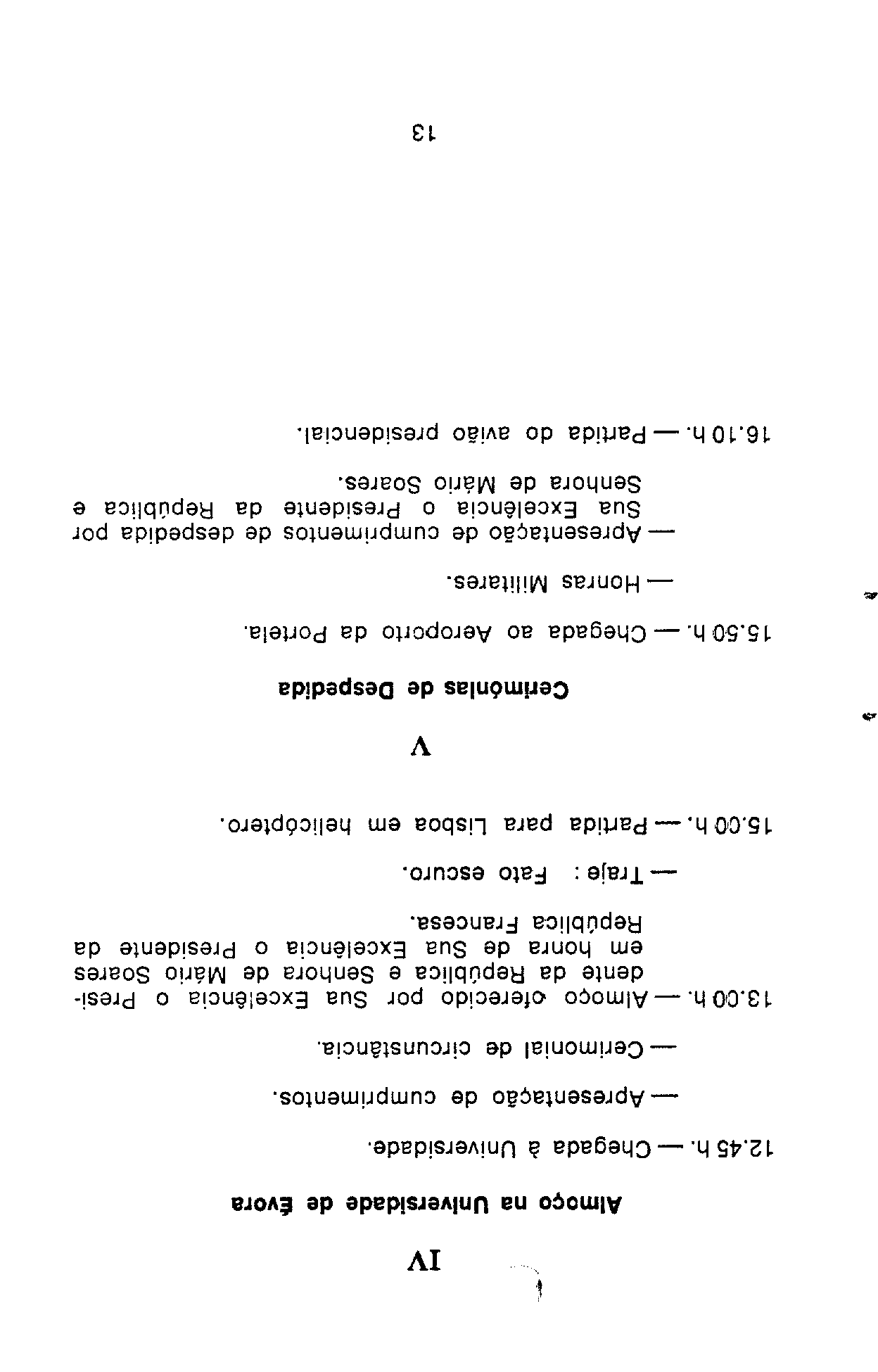 IV

Almoço na Universidade de Évora

12.45 h. — Chegada à Universidade.

— Apresentação de cumprimentos.

— Cerimonial de circunstância.

13.00 h. — Almoço oferecido por Sua Excelência o Presidente da República e Senhora de Mário Soares em honra de Sua Excelência o Presidente da República Francesa.

— Traje : Fato escuro.

15.00 h. — Partida para Lisboa em helicóptero.

V

Cerimónias de Despedida

15.50 h. — Chegada ao Aeroporto da Portela.

— Honras Militares.

— Apresentação de cumprimentos de despedida por Sua Excelência o Presidente da República e Senhora de Mário Soares.

16.10 h. — Partida do avião presidencial.

13